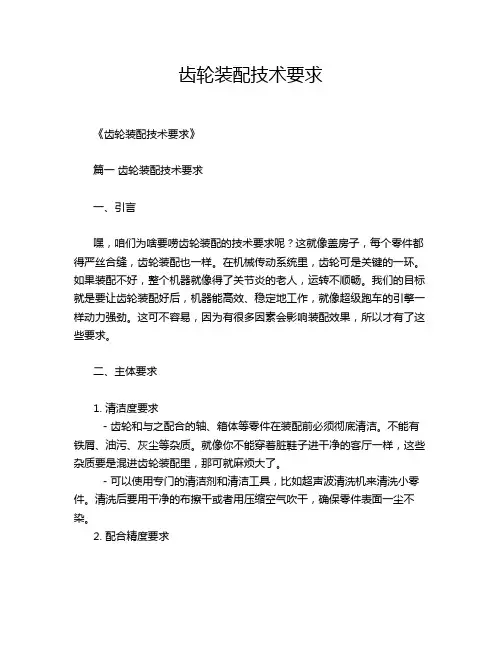 齿轮装配技术要求

《齿轮装配技术要求》

篇一 齿轮装配技术要求

一、引言

嘿，咱们为啥要唠齿轮装配的技术要求呢？这就像盖房子，每个零件都得严丝合缝，齿轮装配也一样。在机械传动系统里，齿轮可是关键的一环。如果装配不好，整个机器就像得了关节炎的老人，运转不顺畅。我们的目标就是要让齿轮装配好后，机器能高效、稳定地工作，就像超级跑车的引擎一样动力强劲。这可不容易，因为有很多因素会影响装配效果，所以才有了这些要求。

二、主体要求

1. 清洁度要求
- 齿轮和与之配合的轴、箱体等零件在装配前必须彻底清洁。不能有铁屑、油污、灰尘等杂质。就像你不能穿着脏鞋子进干净的客厅一样，这些杂质要是混进齿轮装配里，那可就麻烦大了。
- 可以使用专门的清洁剂和清洁工具，比如超声波清洗机来清洗小零件。清洗后要用干净的布擦干或者用压缩空气吹干，确保零件表面一尘不染。
2. 配合精度要求